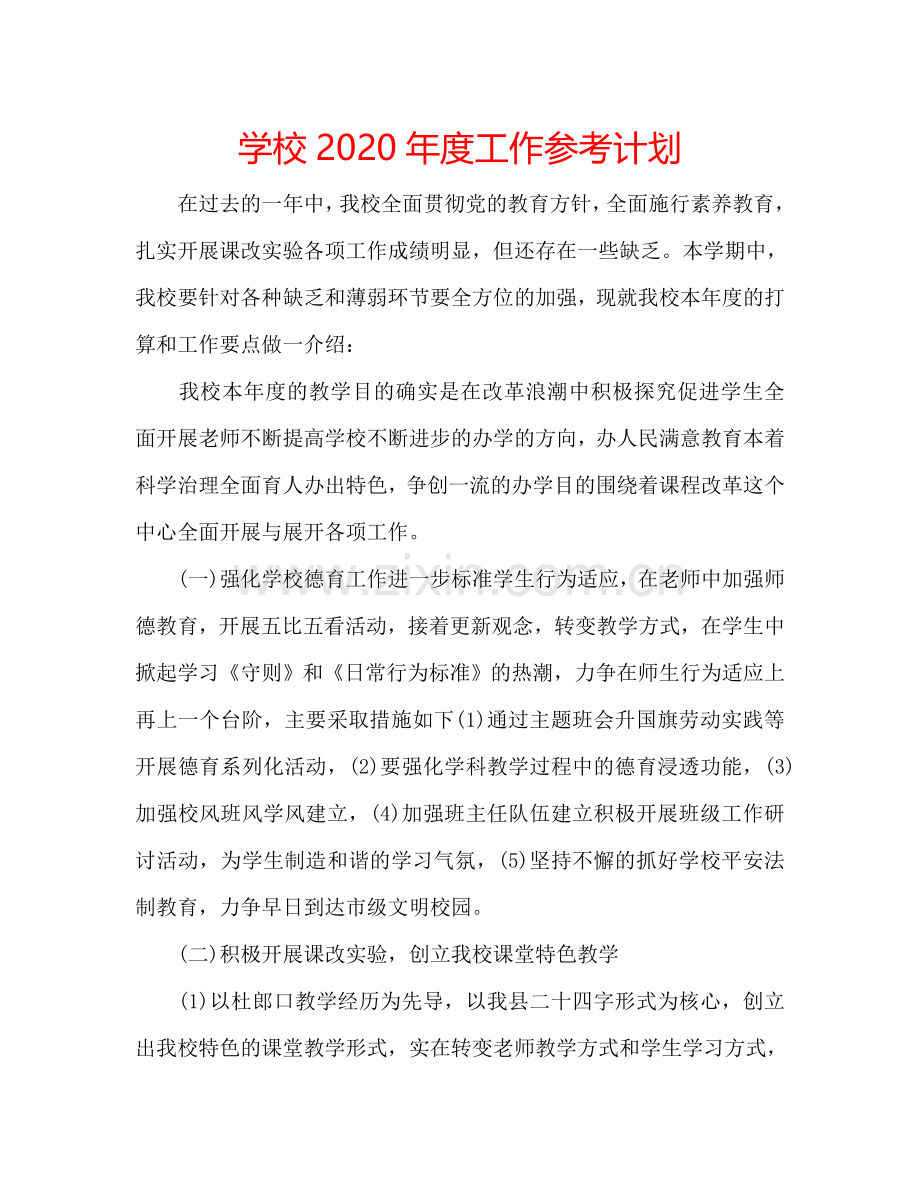 学校2020年度工作参考计划

在过去的一年中，我校全面贯彻党的教育方针，全面施行素养教育，扎实开展课改实验各项工作成绩明显，但还存在一些缺乏。本学期中，我校要针对各种缺乏和薄弱环节要全方位的加强，现就我校本年度的打算和工作要点做一介绍：

我校本年度的教学目的确实是在改革浪潮中积极探究促进学生全面开展老师不断提高学校不断进步的办学的方向，办人民满意教育本着科学治理全面育人办出特色，争创一流的办学目的围绕着课程改革这个中心全面开展与展开各项工作。

(一)强化学校德育工作进一步标准学生行为适应，在老师中加强师德教育，开展五比五看活动，接着更新观念，转变教学方式，在学生中掀起学习《守则》和《日常行为标准》的热潮，力争在师生行为适应上再上一个台阶，主要采取措施如下(1)通过主题班会升国旗劳动实践等开展德育系列化活动，(2)要强化学科教学过程中的德育浸透功能，(3)加强校风班风学风建立，(4)加强班主任队伍建立积极开展班级工作研讨活动，为学生制造和谐的学习气氛，(5)坚持不懈的抓好学校平安法制教育，力争早日到达市级文明校园。

(二)积极开展课改实验，创立我校课堂特色教学

(1)以杜郎口教学经历为先导，以我县二十四字形式为核心，创立出我校特色的课堂教学形式，实在转变老师教学方式和学生学习方式，

www.zixin.com.cn